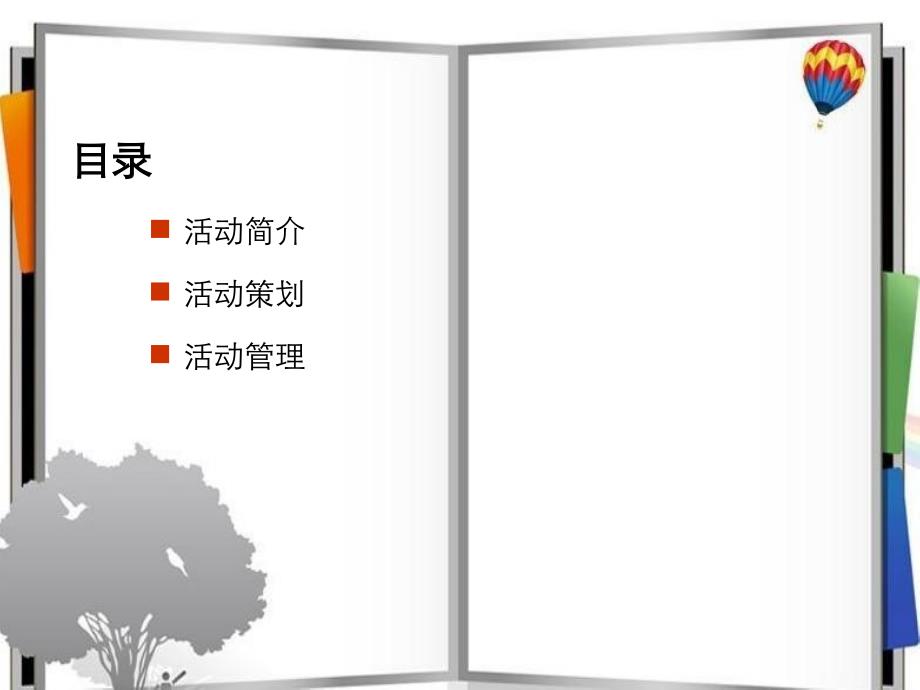 目录

活动简介

活动策划

活动管理